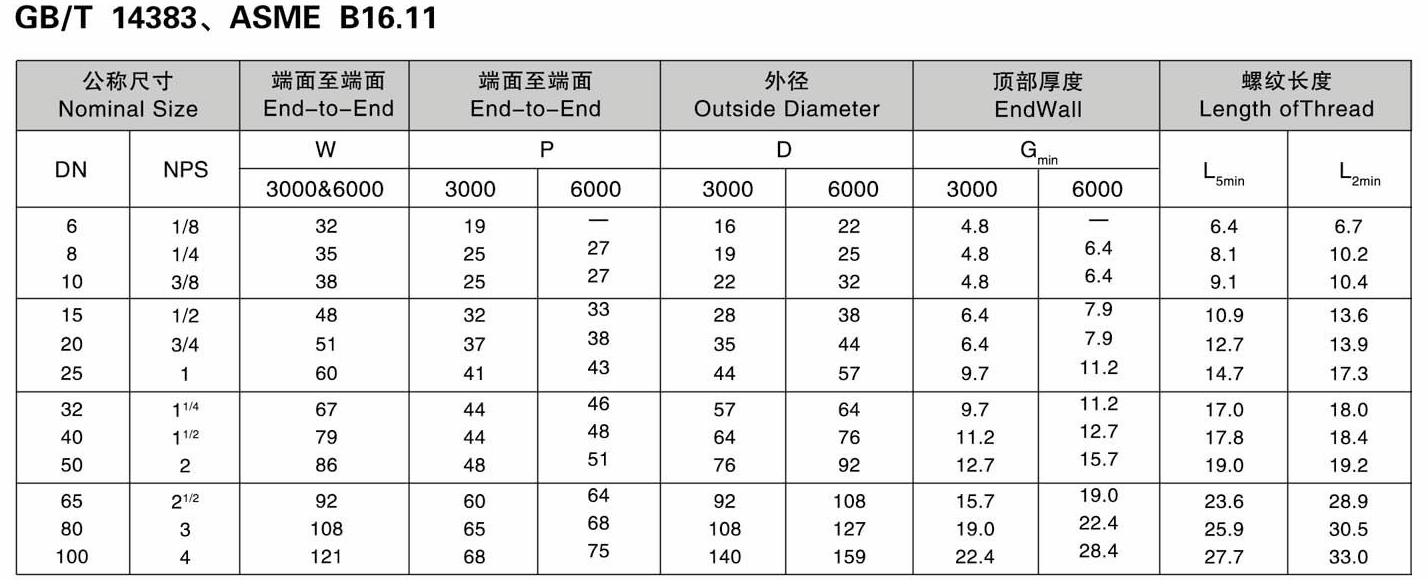 GB/T 14383、ASME B16.11

| 公称尺寸 Nominal Size | | 端面至端面 End-to-End | 端面至端面 End-to-End | | 外径 Outside Diameter | | 顶部厚度 EndWall | | 螺纹长度 Length ofThread | |
|---|---|---|---|---|---|---|---|---|---|---|
| DN | NPS | W | P | | D | | $G_{min}$ | | $L_{5min}$ | $L_{2min}$ |
| | | 3000&6000 | 3000 | 6000 | 3000 | 6000 | 3000 | 6000 | | |
| 6 | 1/8 | 32 | 19 | — | 16 | 22 | 4.8 | — | 6.4 | 6.7 |
| 8 | 1/4 | 35 | 25 | 27 | 19 | 25 | 4.8 | 6.4 | 8.1 | 10.2 |
| 10 | 3/8 | 38 | 25 | 27 | 22 | 32 | 4.8 | 6.4 | 9.1 | 10.4 |
| 15 | 1/2 | 48 | 32 | 33 | 28 | 38 | 6.4 | 7.9 | 10.9 | 13.6 |
| 20 | 3/4 | 51 | 37 | 38 | 35 | 44 | 6.4 | 7.9 | 12.7 | 13.9 |
| 25 | 1 | 60 | 41 | 43 | 44 | 57 | 9.7 | 11.2 | 14.7 | 17.3 |
| 32 | $1^{1/4}$ | 67 | 44 | 46 | 57 | 64 | 9.7 | 11.2 | 17.0 | 18.0 |
| 40 | $1^{1/2}$ | 79 | 44 | 48 | 64 | 76 | 11.2 | 12.7 | 17.8 | 18.4 |
| 50 | 2 | 86 | 48 | 51 | 76 | 92 | 12.7 | 15.7 | 19.0 | 19.2 |
| 65 | $2^{1/2}$ | 92 | 60 | 64 | 92 | 108 | 15.7 | 19.0 | 23.6 | 28.9 |
| 80 | 3 | 108 | 65 | 68 | 108 | 127 | 19.0 | 22.4 | 25.9 | 30.5 |
| 100 | 4 | 121 | 68 | 75 | 140 | 159 | 22.4 | 28.4 | 27.7 | 33.0 |